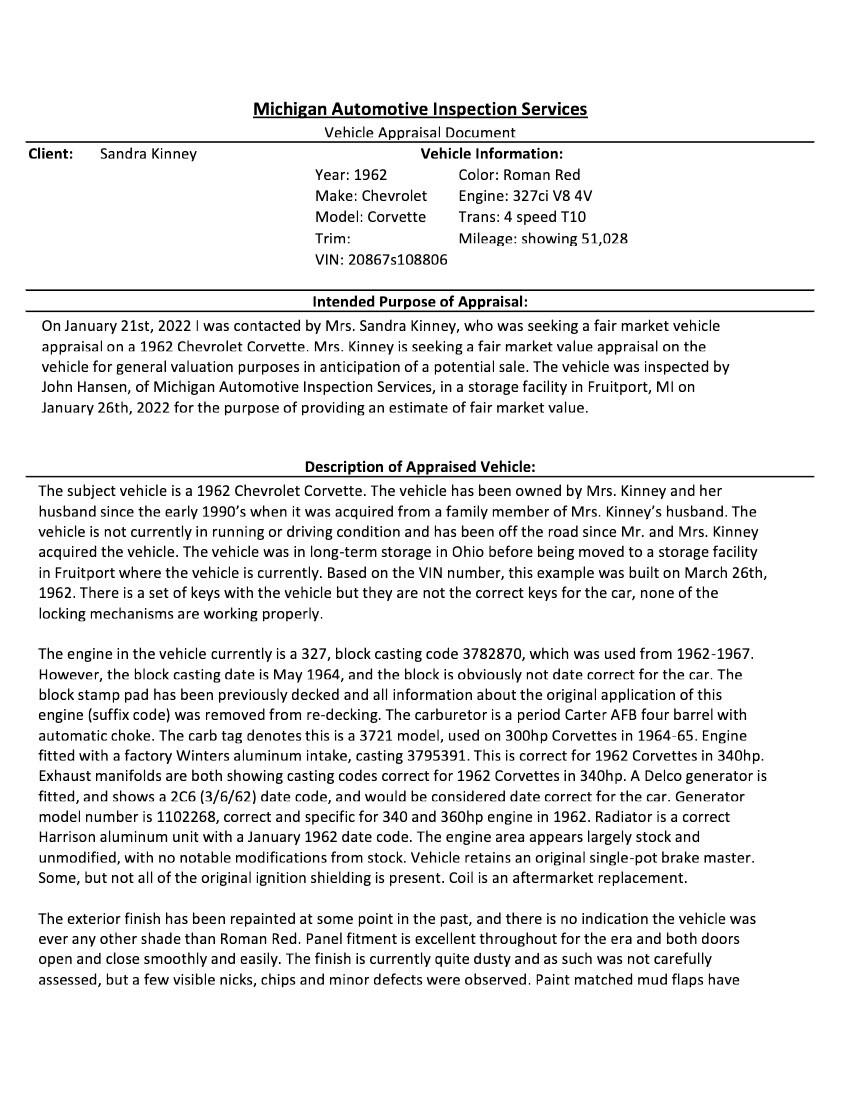 Michigan Automotive Inspection Services
Vehicle Appraisal Document

Client: Sandra Kinney

Vehicle Information:
Year: 1962
Make: Chevrolet
Model: Corvette
Trim:
VIN: 20867s108806
Color: Roman Red
Engine: 327ci V8 4V
Trans: 4 speed T10
Mileage: showing 51,028

Intended Purpose of Appraisal:
On January 21st, 2022 I was contacted by Mrs. Sandra Kinney, who was seeking a fair market vehicle appraisal on a 1962 Chevrolet Corvette. Mrs. Kinney is seeking a fair market value appraisal on the vehicle for general valuation purposes in anticipation of a potential sale. The vehicle was inspected by John Hansen, of Michigan Automotive Inspection Services, in a storage facility in Fruitport, MI on January 26th, 2022 for the purpose of providing an estimate of fair market value.

Description of Appraised Vehicle:
The subject vehicle is a 1962 Chevrolet Corvette. The vehicle has been owned by Mrs. Kinney and her husband since the early 1990's when it was acquired from a family member of Mrs. Kinney's husband. The vehicle is not currently in running or driving condition and has been off the road since Mr. and Mrs. Kinney acquired the vehicle. The vehicle was in long-term storage in Ohio before being moved to a storage facility in Fruitport where the vehicle is currently. Based on the VIN number, this example was built on March 26th, 1962. There is a set of keys with the vehicle but they are not the correct keys for the car, none of the locking mechanisms are working properly.

The engine in the vehicle currently is a 327, block casting code 3782870, which was used from 1962-1967. However, the block casting date is May 1964, and the block is obviously not date correct for the car. The block stamp pad has been previously decked and all information about the original application of this engine (suffix code) was removed from re-decking. The carburetor is a period Carter AFB four barrel with automatic choke. The carb tag denotes this is a 3721 model, used on 300hp Corvettes in 1964-65. Engine fitted with a factory Winters aluminum intake, casting 3795391. This is correct for 1962 Corvettes in 340hp. Exhaust manifolds are both showing casting codes correct for 1962 Corvettes in 340hp. A Delco generator is fitted, and shows a 2C6 (3/6/62) date code, and would be considered date correct for the car. Generator model number is 1102268, correct and specific for 340 and 360hp engine in 1962. Radiator is a correct Harrison aluminum unit with a January 1962 date code. The engine area appears largely stock and unmodified, with no notable modifications from stock. Vehicle retains an original single-pot brake master. Some, but not all of the original ignition shielding is present. Coil is an aftermarket replacement.

The exterior finish has been repainted at some point in the past, and there is no indication the vehicle was ever any other shade than Roman Red. Panel fitment is excellent throughout for the era and both doors open and close smoothly and easily. The finish is currently quite dusty and as such was not carefully assessed, but a few visible nicks, chips and minor defects were observed. Paint matched mud flaps have